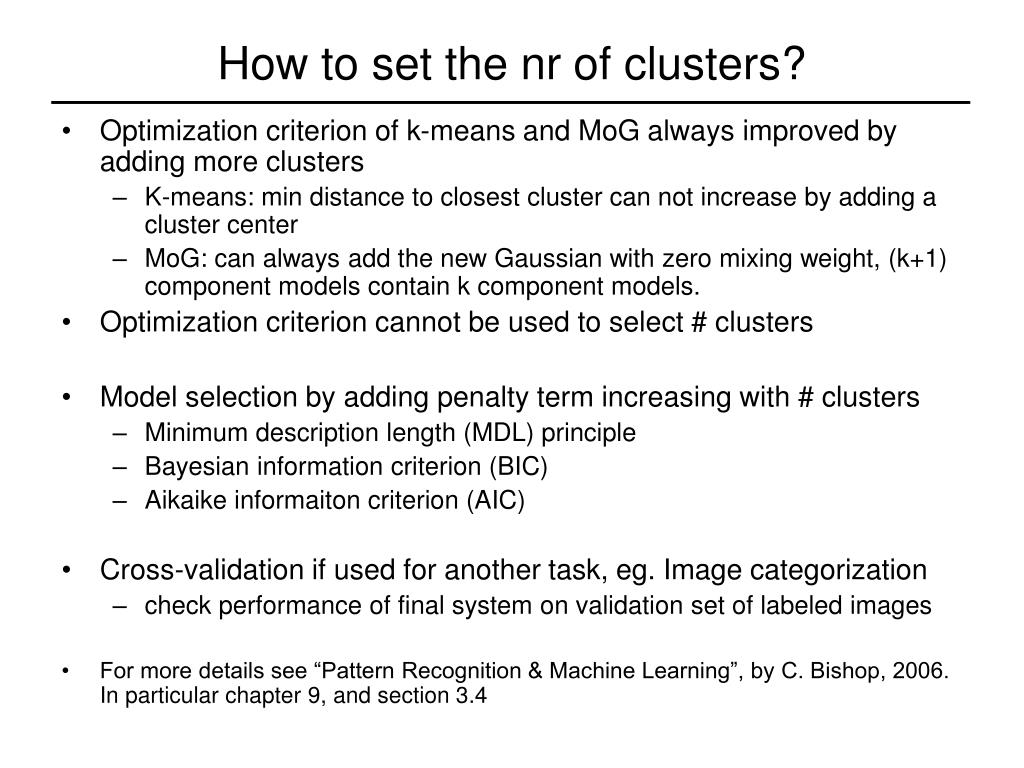 How to set the nr of clusters?

• Optimization criterion of k-means and MoG always improved by adding more clusters
  – K-means: min distance to closest cluster can not increase by adding a cluster center
  – MoG: can always add the new Gaussian with zero mixing weight, (k+1) component models contain k component models.
• Optimization criterion cannot be used to select # clusters

• Model selection by adding penalty term increasing with # clusters
  – Minimum description length (MDL) principle
  – Bayesian information criterion (BIC)
  – Aikaike informaiton criterion (AIC)

• Cross-validation if used for another task, eg. Image categorization
  – check performance of final system on validation set of labeled images

• For more details see “Pattern Recognition & Machine Learning”, by C. Bishop, 2006. In particular chapter 9, and section 3.4